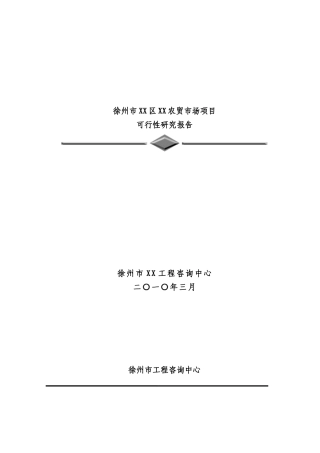 徐州市XX区XX农贸市场项目
可行性研究报告

徐州市XX工程咨询中心
二〇一〇年三月

徐州市工程咨询中心